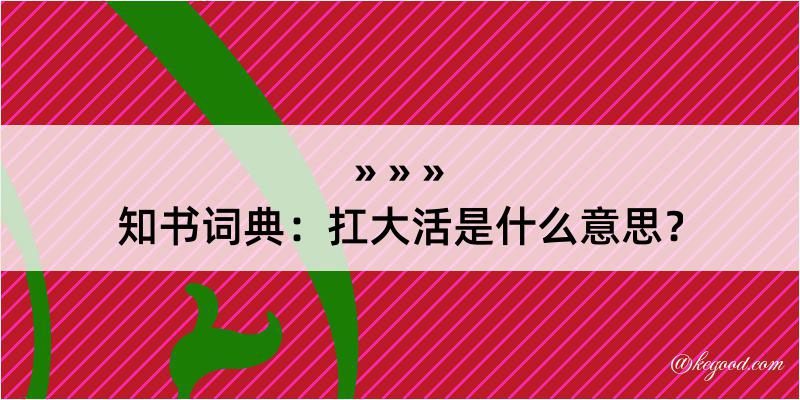 » » »
知书词典：扛大活是什么意思？

@kegood.com